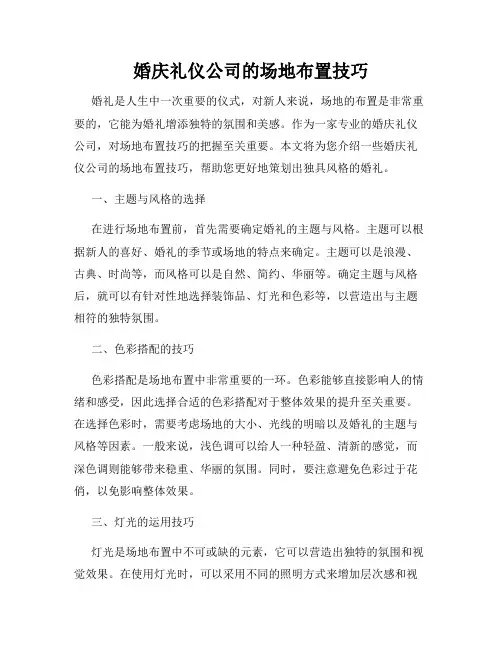 婚庆礼仪公司的场地布置技巧

婚礼是人生中一次重要的仪式，对新人来说，场地的布置是非常重要的，它能为婚礼增添独特的氛围和美感。作为一家专业的婚庆礼仪公司，对场地布置技巧的把握至关重要。本文将为您介绍一些婚庆礼仪公司的场地布置技巧，帮助您更好地策划出独具风格的婚礼。

一、主题与风格的选择

在进行场地布置前，首先需要确定婚礼的主题与风格。主题可以根据新人的喜好、婚礼的季节或场地的特点来确定。主题可以是浪漫、古典、时尚等，而风格可以是自然、简约、华丽等。确定主题与风格后，就可以有针对性地选择装饰品、灯光和色彩等，以营造出与主题相符的独特氛围。

二、色彩搭配的技巧

色彩搭配是场地布置中非常重要的一环。色彩能够直接影响人的情绪和感受，因此选择合适的色彩搭配对于整体效果的提升至关重要。在选择色彩时，需要考虑场地的大小、光线的明暗以及婚礼的主题与风格等因素。一般来说，浅色调可以给人一种轻盈、清新的感觉，而深色调则能够带来稳重、华丽的氛围。同时，要注意避免色彩过于花俏，以免影响整体效果。

三、灯光的运用技巧

灯光是场地布置中不可或缺的元素，它可以营造出独特的氛围和视觉效果。在使用灯光时，可以采用不同的照明方式来增加层次感和视